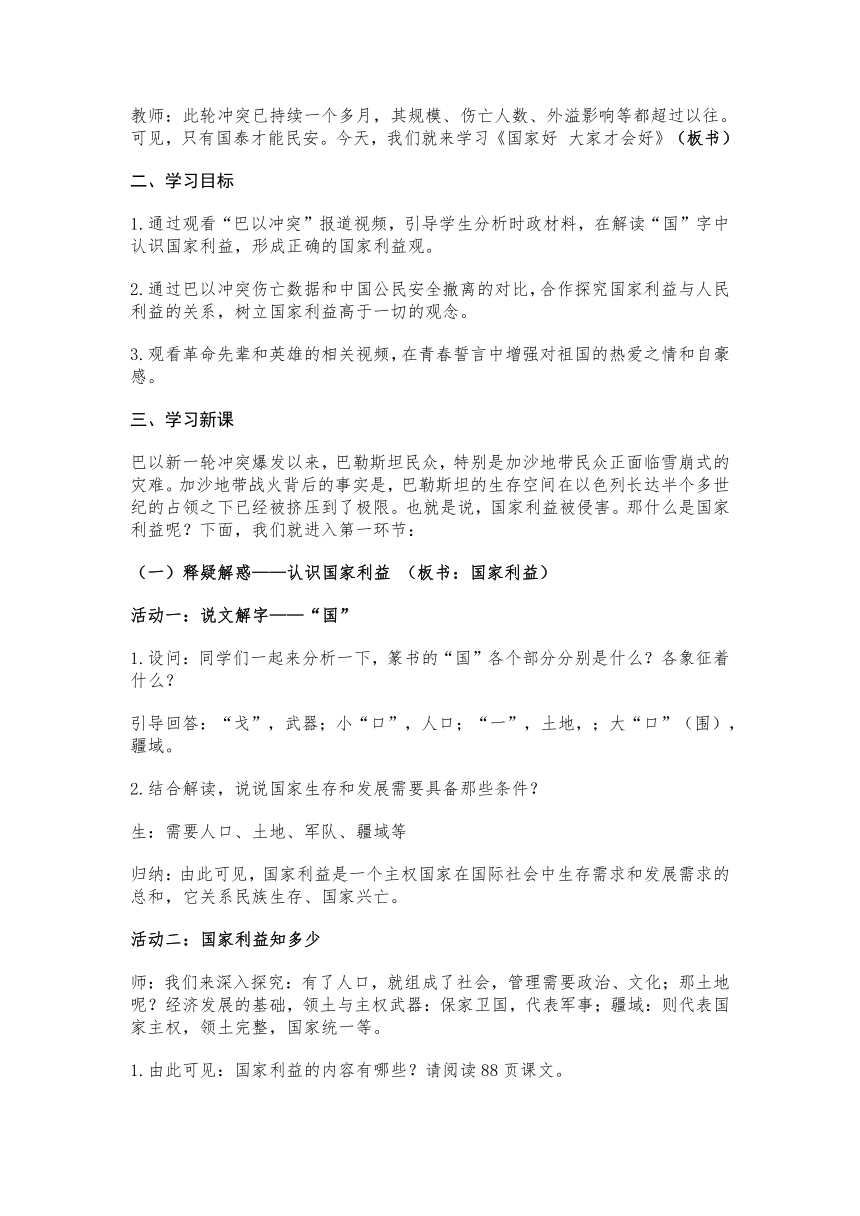 教师：此轮冲突已持续一个多月，其规模、伤亡人数、外溢影响等都超过以往。可见，只有国泰才能民安。今天，我们就来学习《国家好 大家才会好》（板书）

二、学习目标

1.通过观看“巴以冲突”报道视频，引导学生分析时政材料，在解读“国”字中认识国家利益，形成正确的国家利益观。

2.通过巴以冲突伤亡数据和中国公民安全撤离的对比，合作探究国家利益与人民利益的关系，树立国家利益高于一切的观念。

3.观看革命先辈和英雄的相关视频，在青春誓言中增强对祖国的热爱之情和自豪感。

三、学习新课

巴以新一轮冲突爆发以来，巴勒斯坦民众，特别是加沙地带民众正面临雪崩式的灾难。加沙地带战火背后的事实是，巴勒斯坦的生存空间在以色列长达半个多世纪的占领之下已经被挤压到了极限。也就是说，国家利益被侵害。那什么是国家利益呢？下面，我们就进入第一环节：

（一）释疑解惑——认识国家利益 （板书：国家利益）

活动一：说文解字——“国”

1.设问：同学们一起来分析一下，篆书的“国”各个部分分别是什么？各象征着什么？

引导回答：“戈”，武器；小“口”，人口；“一”，土地，；大“口”（围），疆域。

2.结合解读，说说国家生存和发展需要具备那些条件？

生：需要人口、土地、军队、疆域等

归纳：由此可见，国家利益是一个主权国家在国际社会中生存需求和发展需求的总和，它关系民族生存、国家兴亡。

活动二：国家利益知多少

师：我们来深入探究：有了人口，就组成了社会，管理需要政治、文化；那土地呢？经济发展的基础，领土与主权武器：保家卫国，代表军事；疆域：则代表国家主权，领土完整，国家统一等。

1.由此可见：国家利益的内容有哪些？请阅读88页课文。